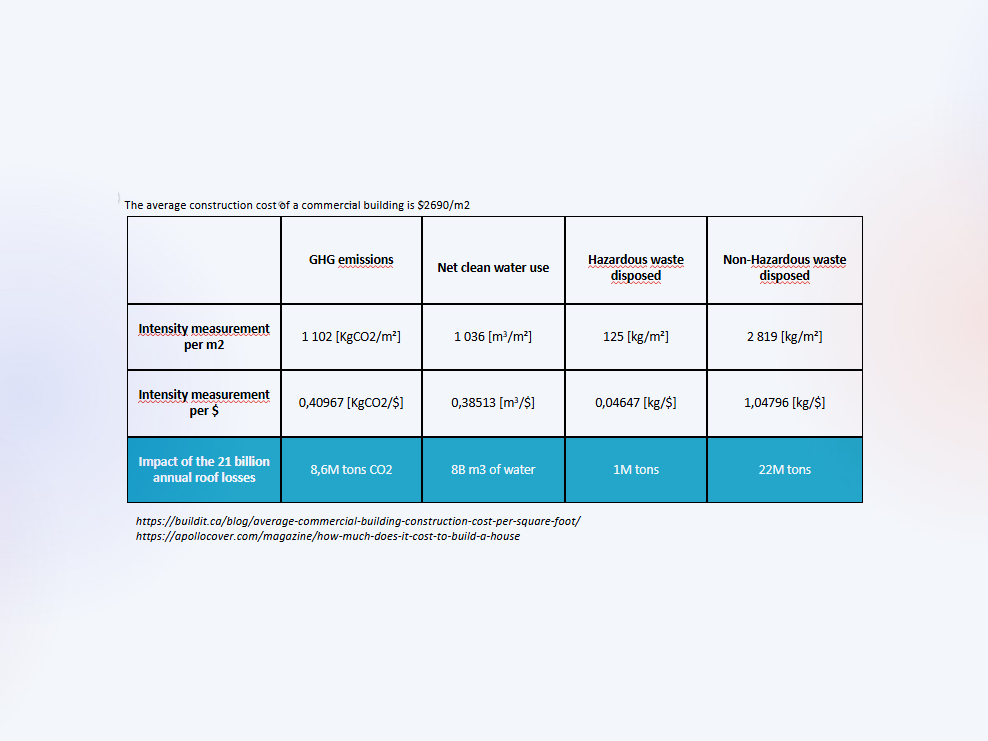 The average construction cost of a commercial building is $2690/m2

| | GHG emissions | Net clean water use | Hazardous waste disposed | Non-Hazardous waste disposed |
|---|---|---|---|---|
| Intensity measurement per m2 | 1 102 [KgCO2/m²] | 1 036 [m³/m²] | 125 [kg/m²] | 2 819 [kg/m²] |
| Intensity measurement per $ | 0,40967 [KgCO2/$] | 0,38513 [m³/$] | 0,04647 [kg/$] | 1,04796 [kg/$] |
| Impact of the 21 billion annual roof losses | 8,6M tons CO2 | 8B m3 of water | 1M tons | 22M tons |

https://buildit.ca/blog/average-commercial-building-construction-cost-per-square-foot/
https://apollocover.com/magazine/how-much-does-it-cost-to-build-a-house